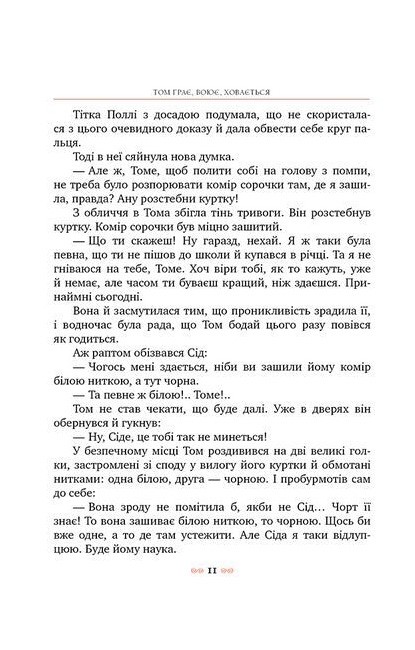 ТОМ ГРАЄ, ВОЮЄ, ХОВАЄТЬСЯ

Тітка Поллі з досадою подумала, що не скористалася з цього очевидного доказу й дала обвести себе круг пальця.

Тоді в неї сяйнула нова думка.

— Але ж, Томе, щоб полити собі на голову з помпи, не треба було розпорювати комір сорочки там, де я зашила, правда? Ану розстебни куртку!

З обличчя в Тома збігла тінь тривоги. Він розстебнув куртку. Комір сорочки був міцно зашитий.

— Що ти скажеш! Ну гаразд, нехай. Я ж таки була певна, що ти не пішов до школи й купався в річці. Та я не гніваюся на тебе, Томе. Хоч віри тобі, як то кажуть, уже й немає, але часом ти буваєш кращий, ніж здаєшся. Принаймні сьогодні.

Вона й засмутилася тим, що проникливість зрадила її, і водночас була рада, що Том бодай цього разу повівся як годиться.

Аж раптом обізвався Сід:

— Чогось мені здається, ніби ви зашили йому комір білою ниткою, а тут чорна.

— Та певне ж білою!.. Томе!..

Том не став чекати, що буде далі. Уже в дверях він обернувся й гукнув:

— Ну, Сіде, це тобі так не минеться!

У безпечному місці Том роздивився на дві великі голки, застромлені зі споду у вилогу його куртки й обмотані нитками: одна білою, друга — чорною. І пробурмотів сам до себе:

— Вона зроду не помітила б, якби не Сід… Чорт її знає! То вона зашиває білою ниткою, то чорною. Щось би вже одне, а то де там устежити. Але Сіда я таки відлупцюю. Буде йому наука.

11